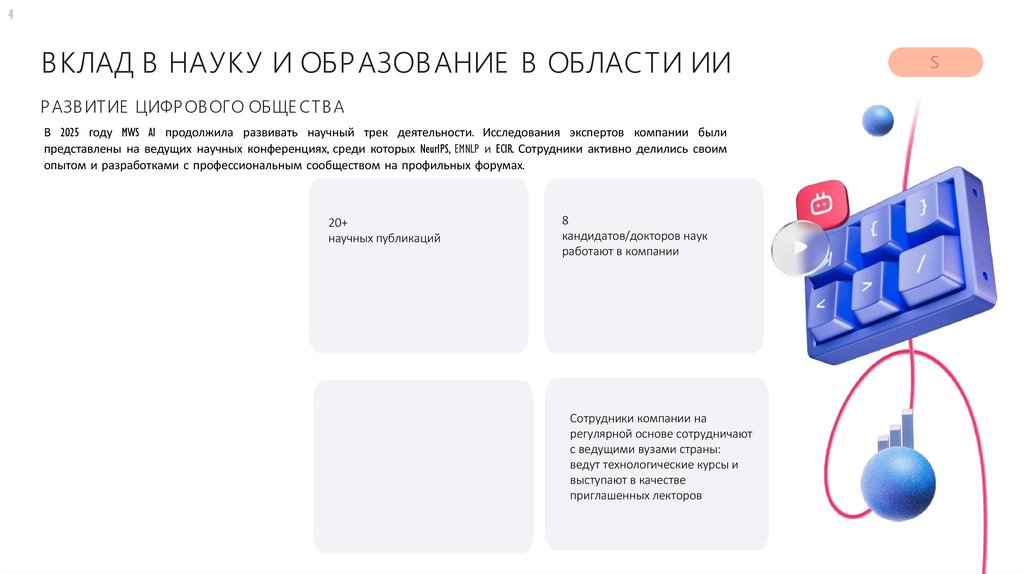 4

ВКЛАД В НАУКУ И ОБРАЗОВАНИЕ В ОБЛАСТИ ИИ

S

РАЗВИТИЕ ЦИФРОВОГО ОБЩЕСТВА

В 2025 году MWS AI продолжила развивать научный трек деятельности. Исследования экспертов компании были представлены на ведущих научных конференциях, среди которых NeurIPS, EMNLP и ECIR. Сотрудники активно делились своим опытом и разработками с профессиональным сообществом на профильных форумах.

20+
научных публикаций

8
кандидатов/докторов наук работают в компании

Сотрудники компании на регулярной основе сотрудничают с ведущими вузами страны: ведут технологические курсы и выступают в качестве приглашенных лекторов